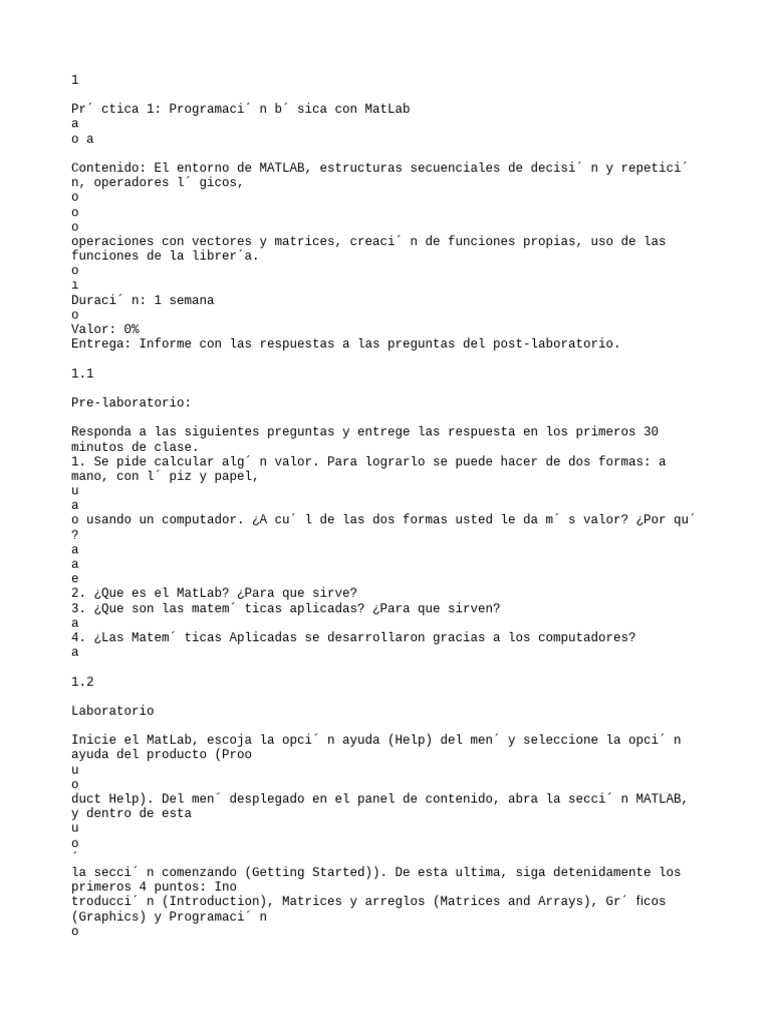 1

Pr´ ctica 1: Programaci´ n b´ sica con MatLab
a
o a

Contenido: El entorno de MATLAB, estructuras secuenciales de decisi´ n y repetici´ n, operadores l´ gicos,
o
o
o
operaciones con vectores y matrices, creaci´ n de funciones propias, uso de las funciones de la librer´a.
o
ı
Duraci´ n: 1 semana
o
Valor: 0%
Entrega: Informe con las respuestas a las preguntas del post-laboratorio.

1.1

Pre-laboratorio:

Responda a las siguientes preguntas y entrege las respuesta en los primeros 30 minutos de clase.
1. Se pide calcular alg´ n valor. Para lograrlo se puede hacer de dos formas: a mano, con l´ piz y papel,
u
a
o usando un computador. ¿A cu´ l de las dos formas usted le da m´ s valor? ¿Por qu´ ?
a
a
e
2. ¿Que es el MatLab? ¿Para que sirve?
3. ¿Que son las matem´ ticas aplicadas? ¿Para que sirven?
a
4. ¿Las Matem´ ticas Aplicadas se desarrollaron gracias a los computadores?
a

1.2

Laboratorio

Inicie el MatLab, escoja la opci´ n ayuda (Help) del men´ y seleccione la opci´ n ayuda del producto (Proo
u
o
duct Help). Del men´ desplegado en el panel de contenido, abra la secci´ n MATLAB, y dentro de esta
u
o
´
la secci´ n comenzando (Getting Started)). De esta ultima, siga detenidamente los primeros 4 puntos: Ino
troducci´ n (Introduction), Matrices y arreglos (Matrices and Arrays), Gr´ ficos (Graphics) y Programaci´ n
o